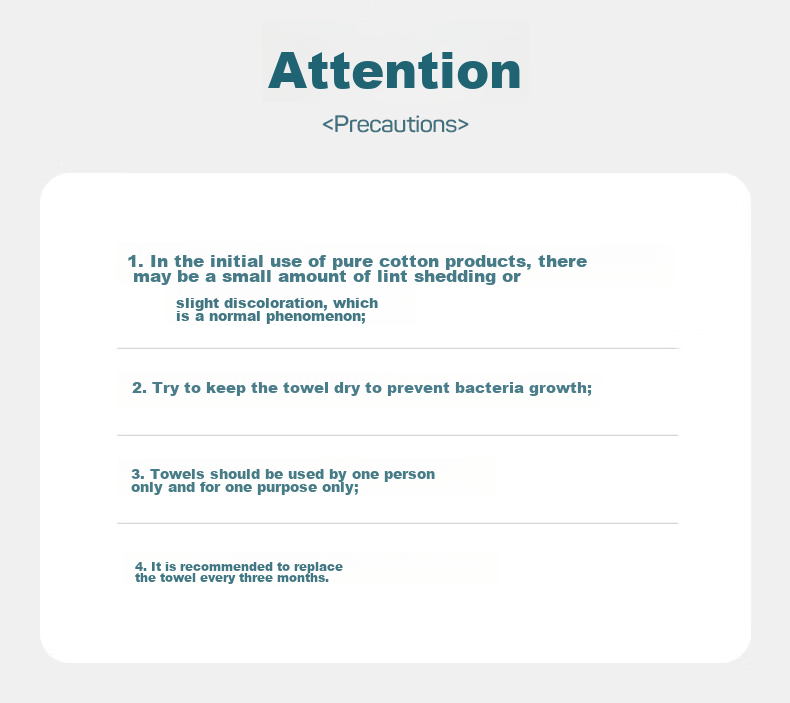 Attention
<Precautions>

1. In the initial use of pure cotton products, there may be a small amount of lint shedding or slight discoloration, which is a normal phenomenon;

2. Try to keep the towel dry to prevent bacteria growth;

3. Towels should be used by one person only and for one purpose only;

4. It is recommended to replace the towel every three months.